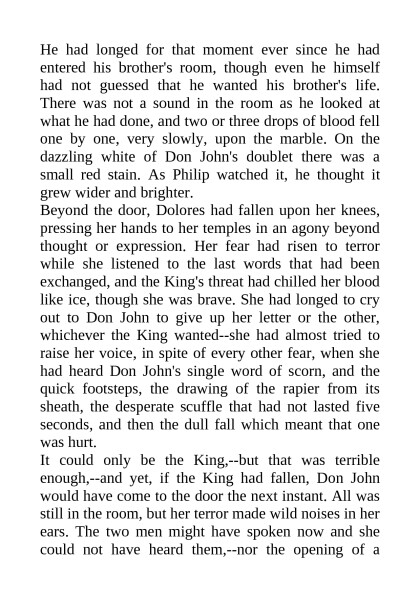 He had longed for that moment ever since he had entered his brother's room, though even he himself had not guessed that he wanted his brother's life. There was not a sound in the room as he looked at what he had done, and two or three drops of blood fell one by one, very slowly, upon the marble. On the dazzling white of Don John's doublet there was a small red stain. As Philip watched it, he thought it grew wider and brighter.
Beyond the door, Dolores had fallen upon her knees, pressing her hands to her temples in an agony beyond thought or expression. Her fear had risen to terror while she listened to the last words that had been exchanged, and the King's threat had chilled her blood like ice, though she was brave. She had longed to cry out to Don John to give up her letter or the other, whichever the King wanted--she had almost tried to raise her voice, in spite of every other fear, when she had heard Don John's single word of scorn, and the quick footsteps, the drawing of the rapier from its sheath, the desperate scuffle that had not lasted five seconds, and then the dull fall which meant that one was hurt.
It could only be the King,--but that was terrible enough,--and yet, if the King had fallen, Don John would have come to the door the next instant. All was still in the room, but her terror made wild noises in her ears. The two men might have spoken now and she could not have heard them,--nor the opening of a